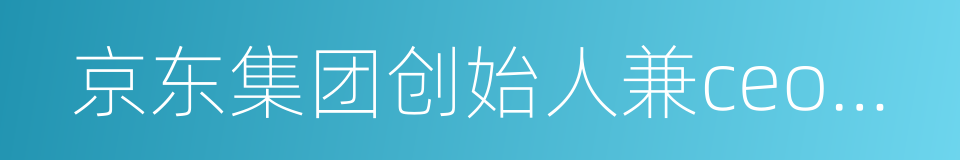 京东集团创始人兼ceo...